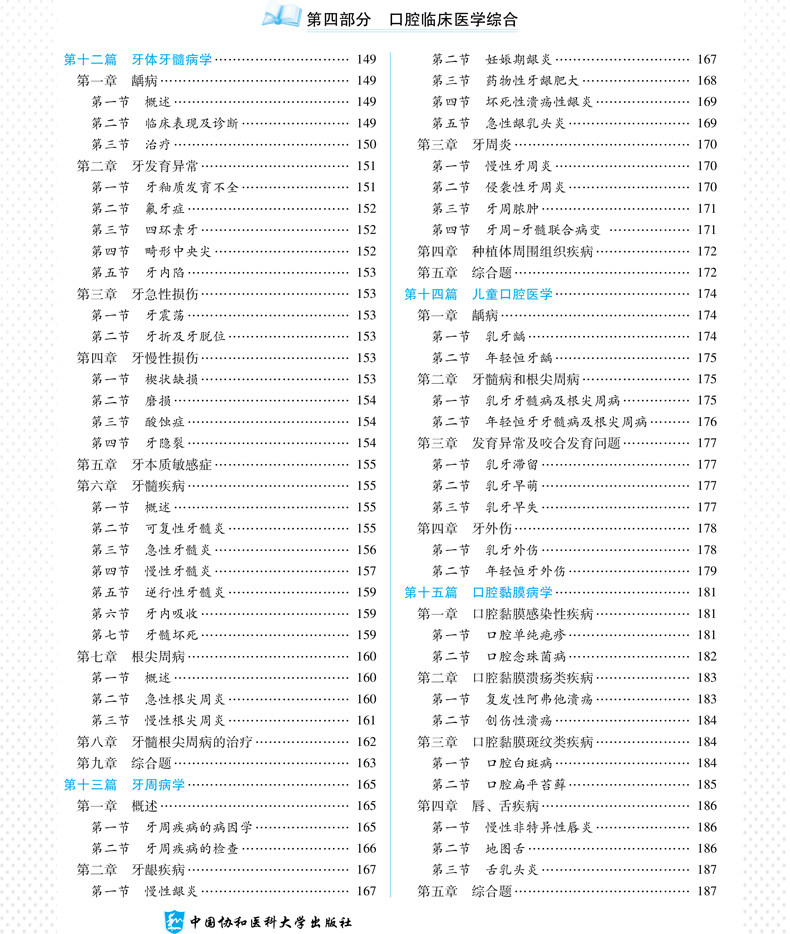 第四部分 口腔临床医学综合

第十二篇 牙体牙髓病学 149
第一章 龋病 149
第一节 概述 149
第二节 临床表现及诊断 149
第三节 治疗 150
第二章 牙发育异常 151
第一节 牙釉质发育不全 151
第二节 氟牙症 152
第三节 四环素牙 152
第四节 畸形中央尖 152
第五节 牙内陷 153
第三章 牙急性损伤 153
第一节 牙震荡 153
第二节 牙折及牙脱位 153
第四章 牙慢性损伤 153
第一节 楔状缺损 153
第二节 磨损 154
第三节 酸蚀症 154
第四节 牙隐裂 154
第五章 牙本质敏感症 155
第六章 牙髓疾病 155
第一节 概述 155
第二节 可复性牙髓炎 155
第三节 急性牙髓炎 156
第四节 慢性牙髓炎 157
第五节 逆行性牙髓炎 159
第六节 牙内吸收 159
第七节 牙髓坏死 159
第七章 根尖周病 160
第一节 概述 160
第二节 急性根尖周炎 160
第三节 慢性根尖周炎 161
第八章 牙髓根尖周病的治疗 162
第九章 综合题 163
第十三篇 牙周病学 165
第一章 概述 165
第一节 牙周疾病的病因学 165
第二节 牙周疾病的检查 166
第二章 牙龈疾病 167
第一节 慢性龈炎 167

第二节 妊娠期龈炎 167
第三节 药物性牙龈肥大 168
第四节 坏死性溃疡性龈炎 169
第五节 急性龈乳头炎 169
第三章 牙周炎 170
第一节 慢性牙周炎 170
第二节 侵袭性牙周炎 170
第三节 牙周脓肿 171
第四节 牙周-牙髓联合病变 171
第四章 种植体周围组织疾病 172
第五章 综合题 172
第十四篇 儿童口腔医学 174
第一章 龋病 174
第一节 乳牙龋 174
第二节 年轻恒牙龋 175
第二章 牙髓病和根尖周病 175
第一节 乳牙牙髓病及根尖周病 175
第二节 年轻恒牙牙髓病及根尖周病 176
第三章 发育异常及咬合发育问题 177
第一节 乳牙滞留 177
第二节 乳牙早萌 177
第三节 乳牙早失 177
第四章 牙外伤 178
第一节 乳牙外伤 178
第二节 年轻恒牙外伤 179
第十五篇 口腔黏膜病学 181
第一章 口腔黏膜感染性疾病 181
第一节 口腔单纯疱疹 181
第二节 口腔念珠菌病 182
第二章 口腔黏膜溃疡类疾病 183
第一节 复发性阿弗他溃疡 183
第二节 创伤性溃疡 184
第三章 口腔黏膜斑纹类疾病 184
第一节 口腔白斑病 184
第二节 口腔扁平苔藓 185
第四章 唇、舌疾病 186
第一节 慢性非特异性唇炎 186
第二节 地图舌 186
第三节 舌乳头炎 187
第五章 综合题 187

中国协和医科大学出版社